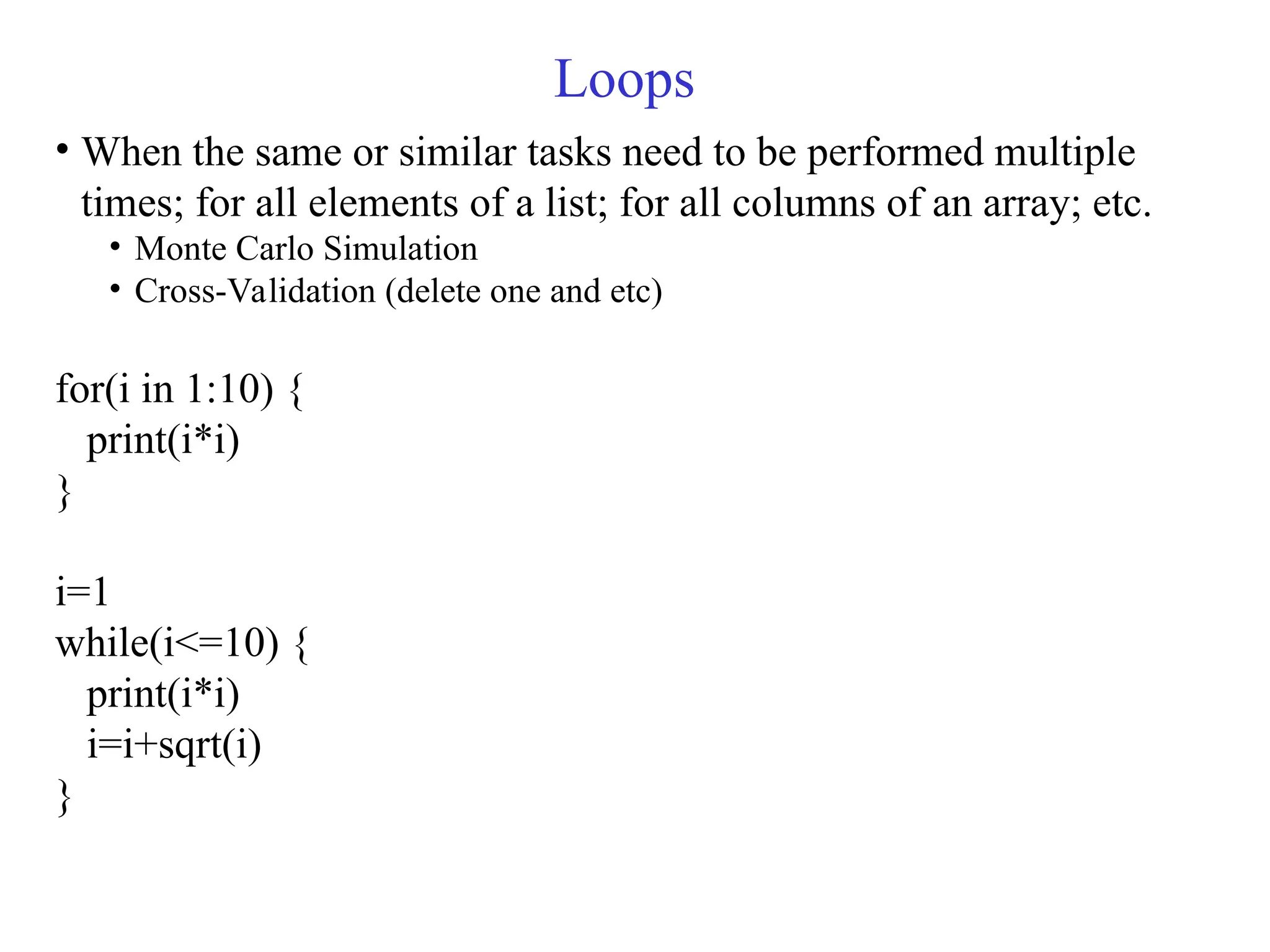 Loops

• When the same or similar tasks need to be performed multiple times; for all elements of a list; for all columns of an array; etc.
  • Monte Carlo Simulation
  • Cross-Validation (delete one and etc)

for(i in 1:10) {
  print(i*i)
}

i=1
while(i<=10) {
  print(i*i)
  i=i+sqrt(i)
}